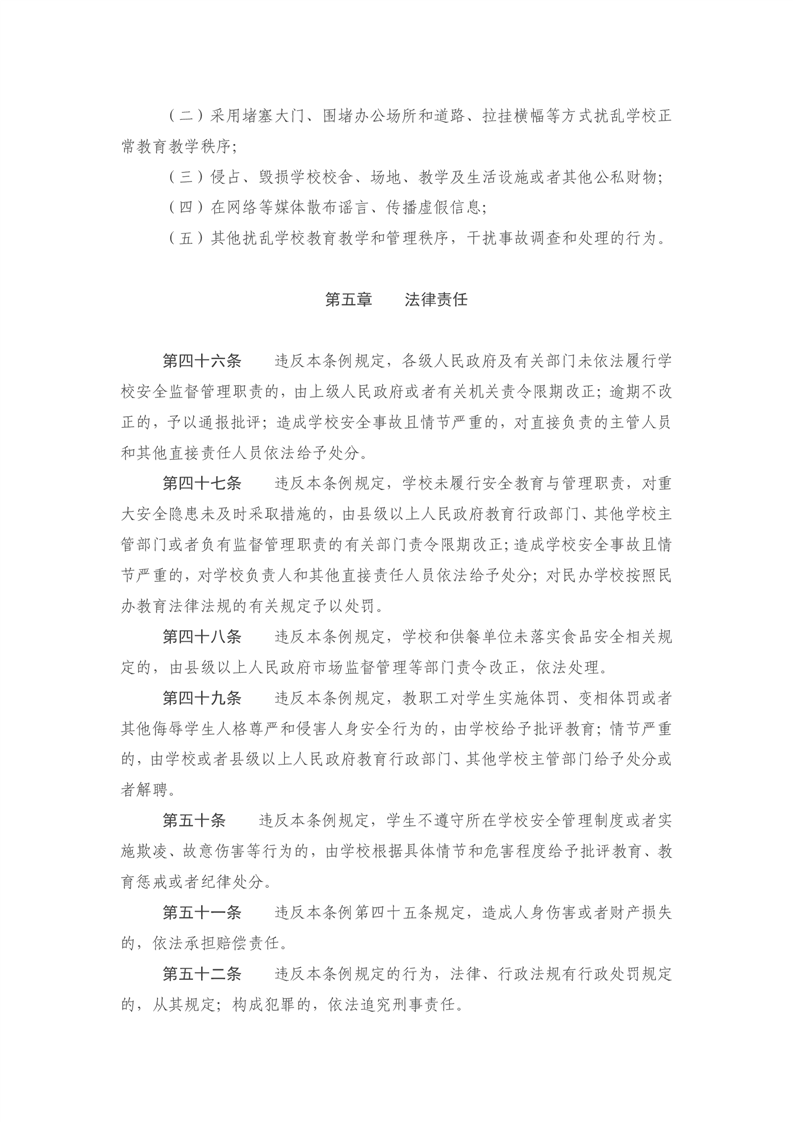 （二）采用堵塞大门、围堵办公场所和道路、拉挂横幅等方式扰乱学校正常教育教学秩序；

（三）侵占、毁损学校校舍、场地、教学及生活设施或者其他公私财物；

（四）在网络等媒体散布谣言、传播虚假信息；

（五）其他扰乱学校教育教学和管理秩序，干扰事故调查和处理的行为。

第五章　法律责任

第四十六条　违反本条例规定，各级人民政府及有关部门未依法履行学校安全监督管理职责的，由上级人民政府或者有关机关责令限期改正；逾期不改正的，予以通报批评；造成学校安全事故且情节严重的，对直接负责的主管人员和其他直接责任人员依法给予处分。

第四十七条　违反本条例规定，学校未履行安全教育与管理职责，对重大安全隐患未及时采取措施的，由县级以上人民政府教育行政部门、其他学校主管部门或者负有监督管理职责的有关部门责令限期改正；造成学校安全事故且情节严重的，对学校负责人和其他直接责任人员依法给予处分；对民办学校按照民办教育法律法规的有关规定予以处罚。

第四十八条　违反本条例规定，学校和供餐单位未落实食品安全相关规定的，由县级以上人民政府市场监督管理等部门责令改正，依法处理。

第四十九条　违反本条例规定，教职工对学生实施体罚、变相体罚或者其他侮辱学生人格尊严和侵害人身安全行为的，由学校给予批评教育；情节严重的，由学校或者县级以上人民政府教育行政部门、其他学校主管部门给予处分或者解聘。

第五十条　违反本条例规定，学生不遵守所在学校安全管理制度或者实施欺凌、故意伤害等行为的，由学校根据具体情节和危害程度给予批评教育、教育惩戒或者纪律处分。

第五十一条　违反本条例第四十五条规定，造成人身伤害或者财产损失的，依法承担赔偿责任。

第五十二条　违反本条例规定的行为，法律、行政法规有行政处罚规定的，从其规定；构成犯罪的，依法追究刑事责任。